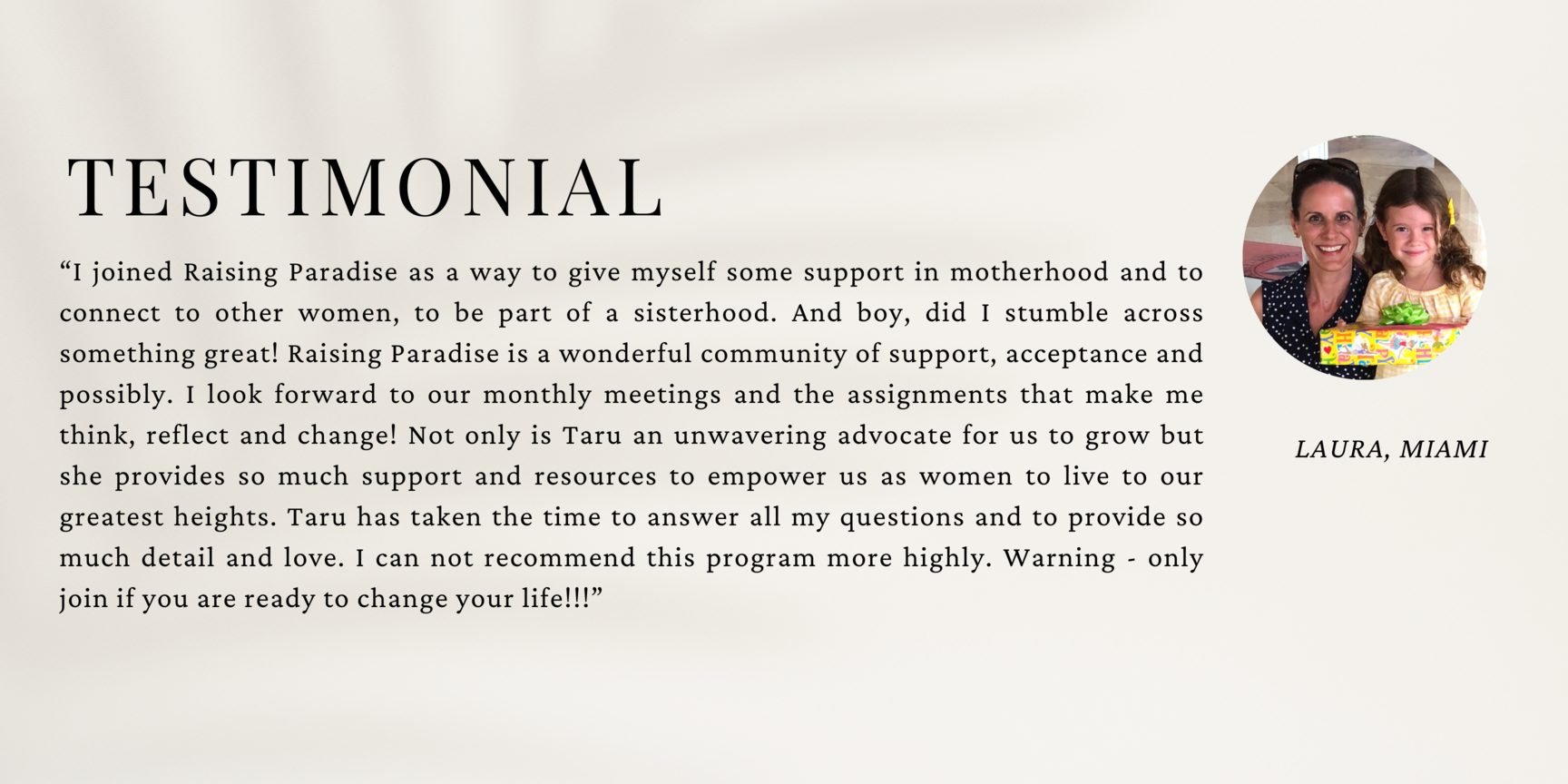 TESTIMONIAL

"I joined Raising Paradise as a way to give myself some support in motherhood and to connect to other women, to be part of a sisterhood. And boy, did I stumble across something great! Raising Paradise is a wonderful community of support, acceptance and possibly. I look forward to our monthly meetings and the assignments that make me think, reflect and change! Not only is Taru an unwavering advocate for us to grow but she provides so much support and resources to empower us as women to live to our greatest heights. Taru has taken the time to answer all my questions and to provide so much detail and love. I can not recommend this program more highly. Warning - only join if you are ready to change your life!!!"

LAURA, MIAMI